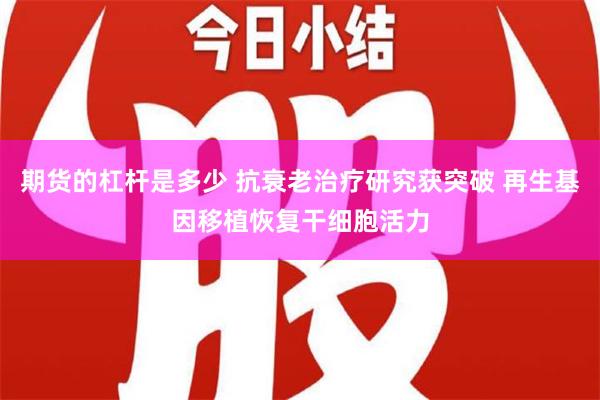 今日小结

股

期货的杠杆是多少 抗衰老治疗研究获突破 再生基因移植恢复干细胞活力